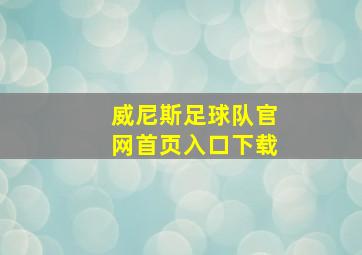 威尼斯足球队官网首页入口下载